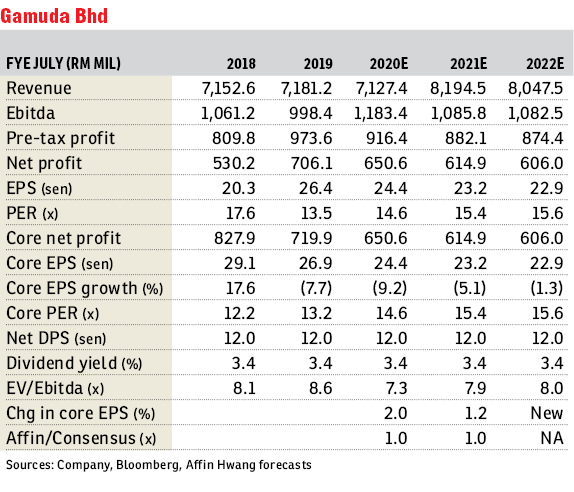 Gamuda Bhd

| FYE JULY (RM MIL) | 2018 | 2019 | 2020E | 2021E | 2022E |
|---|---|---|---|---|---|
| Revenue | 7,152.6 | 7,181.2 | 7,127.4 | 8,194.5 | 8,047.5 |
| Ebitda | 1,061.2 | 998.4 | 1,183.4 | 1,085.8 | 1,082.5 |
| Pre-tax profit | 809.8 | 973.6 | 916.4 | 882.1 | 874.4 |
| Net profit | 530.2 | 706.1 | 650.6 | 614.9 | 606.0 |
| EPS (sen) | 20.3 | 26.4 | 24.4 | 23.2 | 22.9 |
| PER (x) | 17.6 | 13.5 | 14.6 | 15.4 | 15.6 |
| Core net profit | 827.9 | 719.9 | 650.6 | 614.9 | 606.0 |
| Core EPS (sen) | 29.1 | 26.9 | 24.4 | 23.2 | 22.9 |
| Core EPS growth (%) | 17.6 | (7.7) | (9.2) | (5.1) | (1.3) |
| Core PER (x) | 12.2 | 13.2 | 14.6 | 15.4 | 15.6 |
| Net DPS (sen) | 12.0 | 12.0 | 12.0 | 12.0 | 12.0 |
| Dividend yield (%) | 3.4 | 3.4 | 3.4 | 3.4 | 3.4 |
| EV/Ebitda (x) | 8.1 | 8.6 | 7.3 | 7.9 | 8.0 |
| Chg in core EPS (%) | | | 2.0 | 1.2 | New |
| Affin/Consensus (x) | | | 1.0 | 1.0 | NA |

Sources: Company, Bloomberg, Affin Hwang forecasts